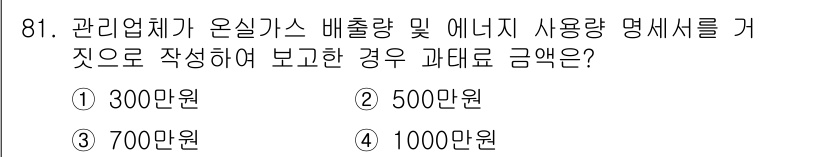 81. 관리업체가 온실가스 배출량 및 에너지 사용량 명세서를 거짓으로 작성하여 보고한 경우 과태료 금액은?

① 300만원
② 500만원
③ 700만원
④ 1000만원